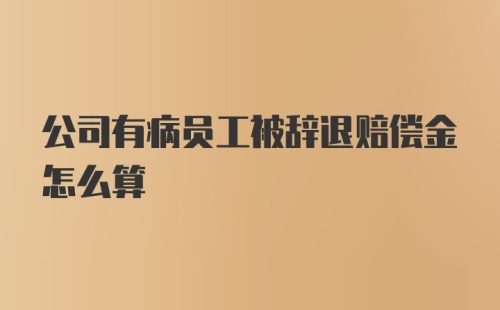 公司有病员工被辞退赔偿金怎么算